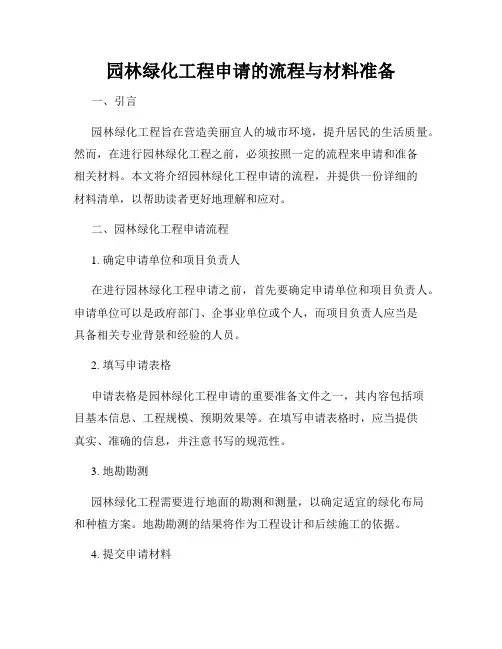 园林绿化工程申请的流程与材料准备

一、引言

园林绿化工程旨在营造美丽宜人的城市环境，提升居民的生活质量。然而，在进行园林绿化工程之前，必须按照一定的流程来申请和准备相关材料。本文将介绍园林绿化工程申请的流程，并提供一份详细的材料清单，以帮助读者更好地理解和应对。

二、园林绿化工程申请流程

1. 确定申请单位和项目负责人

在进行园林绿化工程申请之前，首先要确定申请单位和项目负责人。申请单位可以是政府部门、企事业单位或个人，而项目负责人应当是具备相关专业背景和经验的人员。

2. 填写申请表格

申请表格是园林绿化工程申请的重要准备文件之一，其内容包括项目基本信息、工程规模、预期效果等。在填写申请表格时，应当提供真实、准确的信息，并注意书写的规范性。

3. 地勘勘测

园林绿化工程需要进行地面的勘测和测量，以确定适宜的绿化布局和种植方案。地勘勘测的结果将作为工程设计和后续施工的依据。

4. 提交申请材料